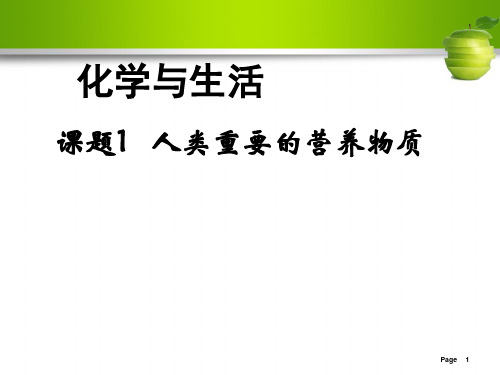 化学与生活

课题1 人类重要的营养物质

Page 1